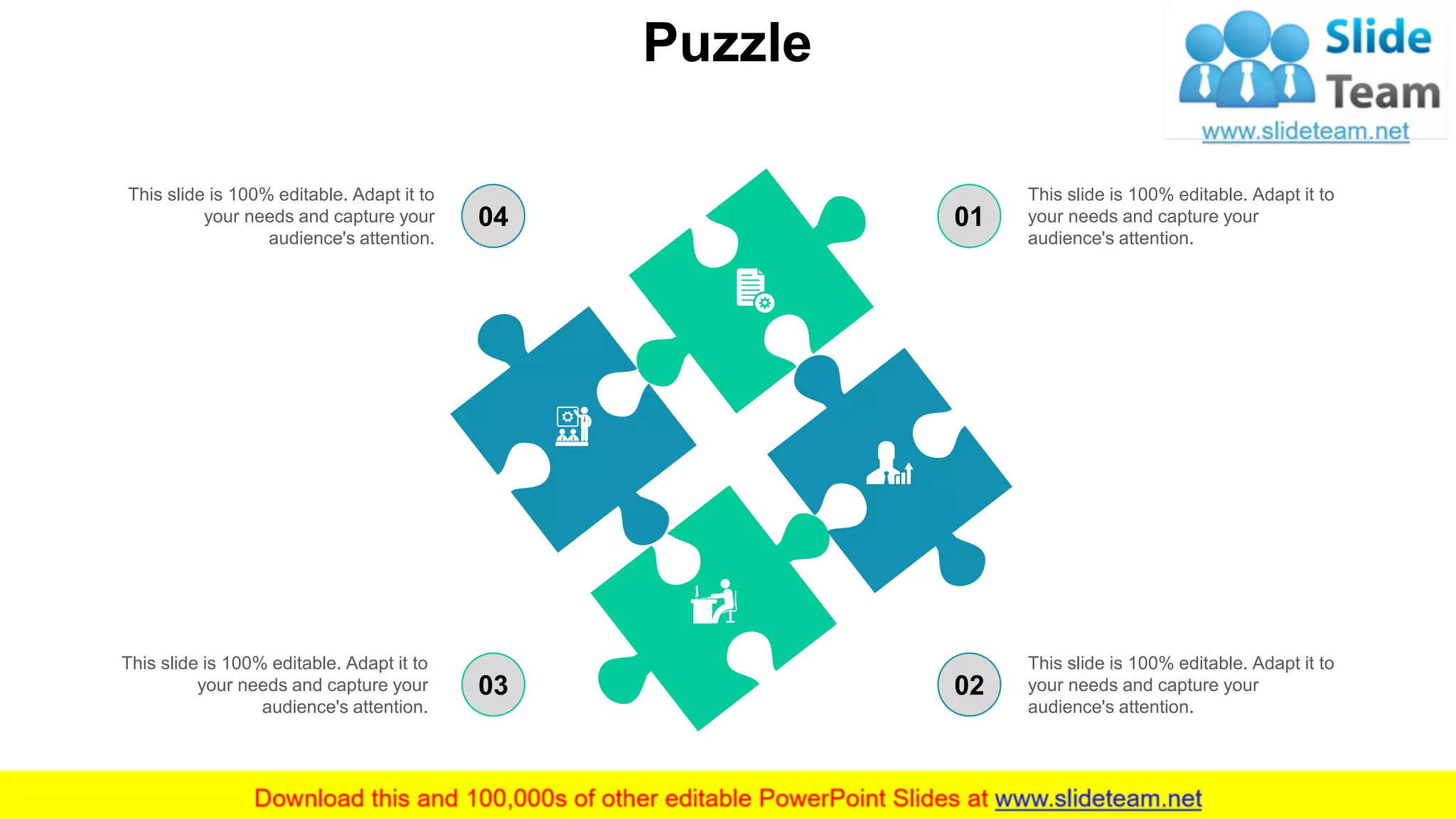 Puzzle

Slide Team
www.slideteam.net

This slide is 100% editable. Adapt it to your needs and capture your audience's attention.

04

01

This slide is 100% editable. Adapt it to your needs and capture your audience's attention.

This slide is 100% editable. Adapt it to your needs and capture your audience's attention.

03

02

This slide is 100% editable. Adapt it to your needs and capture your audience's attention.

Download this and 100,000s of other editable PowerPoint Slides at www.slideteam.net